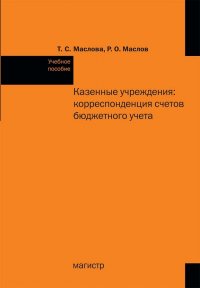 Т. С. Маслова, Р. О. Маслов

Учебное пособие

Казенные учреждения: корреспонденция счетов бюджетного учета

магистр